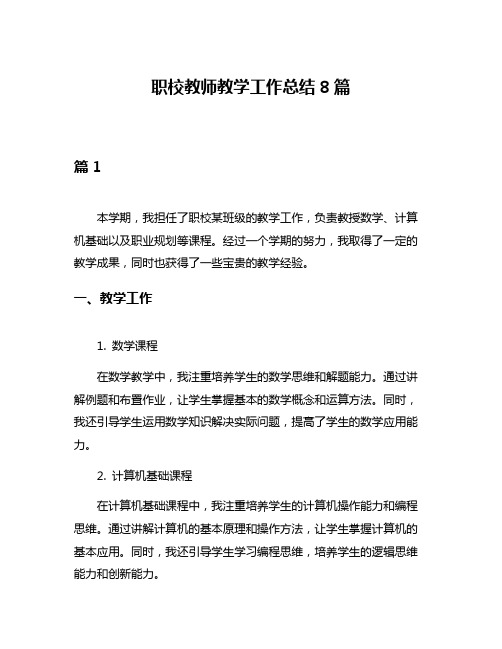 职校教师教学工作总结 8 篇

篇 1

本学期，我担任了职校某班级的教学工作，负责教授数学、计算机基础以及职业规划等课程。经过一个学期的努力，我取得了一定的教学成果，同时也获得了一些宝贵的教学经验。

一、教学工作

1. 数学课程

在数学教学中，我注重培养学生的数学思维和解题能力。通过讲解例题和布置作业，让学生掌握基本的数学概念和运算方法。同时，我还引导学生运用数学知识解决实际问题，提高了学生的数学应用能力。

2. 计算机基础课程

在计算机基础课程中，我注重培养学生的计算机操作能力和编程思维。通过讲解计算机的基本原理和操作方法，让学生掌握计算机的基本应用。同时，我还引导学生学习编程思维，培养学生的逻辑思维能力和创新能力。